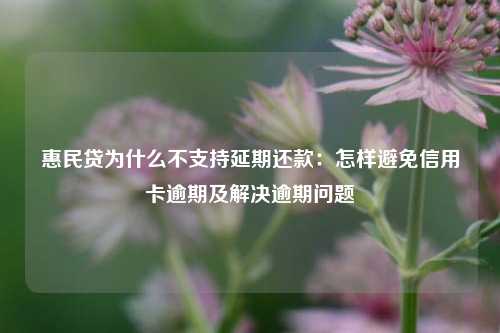 惠民贷为什么不支持延期还款：怎样避免信用卡逾期及解决逾期问题